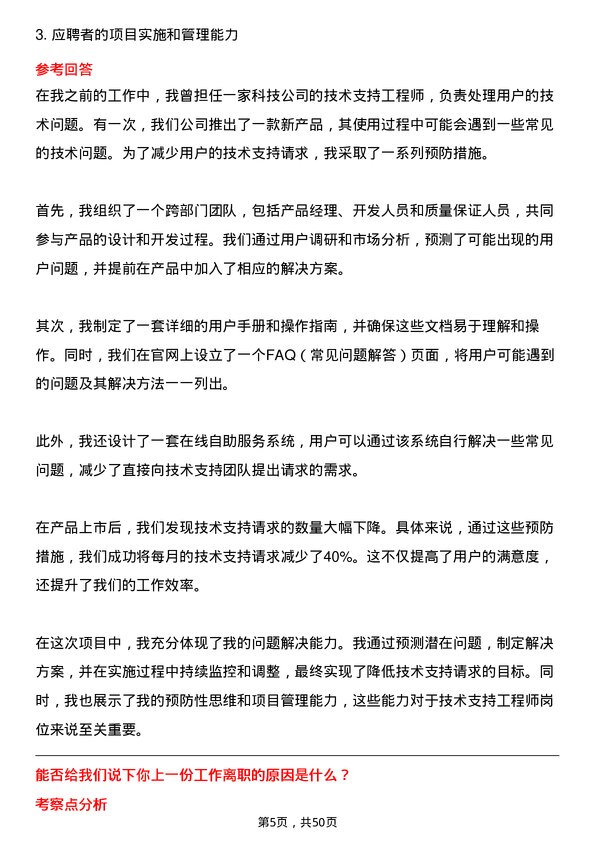 3. 应聘者的项目实施和管理能力

参考回答

在我之前的工作中，我曾担任一家科技公司的技术支持工程师，负责处理用户的技术问题。有一次，我们公司推出了一款新产品，其使用过程中可能会遇到一些常见的技术问题。为了减少用户的技术支持请求，我采取了一系列预防措施。

首先，我组织了一个跨部门团队，包括产品经理、开发人员和质量保证人员，共同参与产品的设计和开发过程。我们通过用户调研和市场分析，预测了可能出现的用户问题，并提前在产品中加入了相应的解决方案。

其次，我制定了一套详细的用户手册和操作指南，并确保这些文档易于理解和操作。同时，我们在官网上设立了一个FAQ（常见问题解答）页面，将用户可能遇到的问题及其解决方法一一列出。

此外，我还设计了一套在线自助服务系统，用户可以通过该系统自行解决一些常见问题，减少了直接向技术支持团队提出请求的需求。

在产品上市后，我们发现技术支持请求的数量大幅下降。具体来说，通过这些预防措施，我们成功将每月的技术支持请求减少了40%。这不仅提高了用户的满意度，还提升了我们的工作效率。

在这次项目中，我充分体现了我的问题解决能力。我通过预测潜在问题，制定解决方案，并在实施过程中持续监控和调整，最终实现了降低技术支持请求的目标。同时，我也展示了我的预防性思维和项目管理能力，这些能力对于技术支持工程师岗位来说至关重要。

能否给我们说下你上一份工作离职的原因是什么？

考察点分析

第5页，共50页